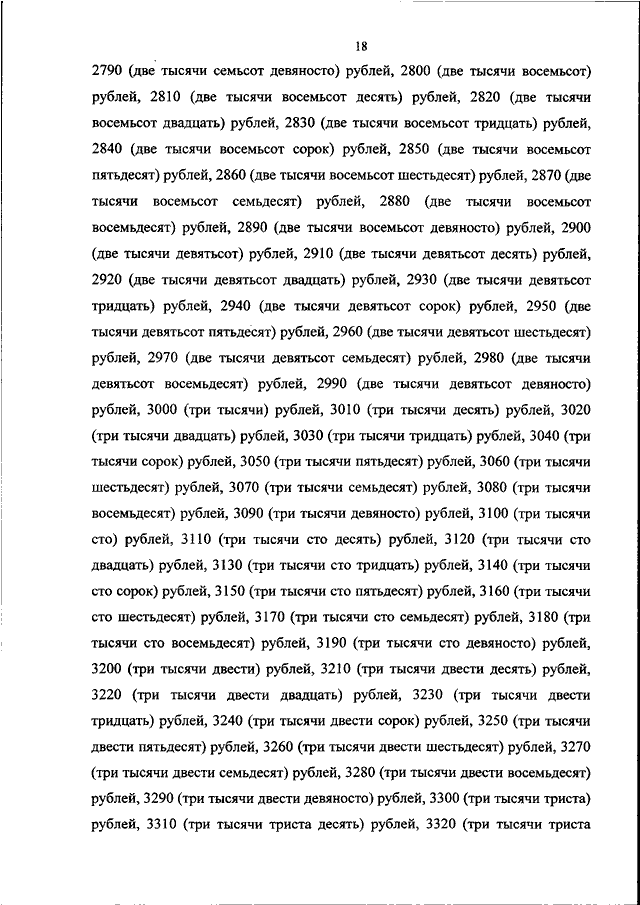 18

2790 (две тысячи семьсот девяносто) рублей, 2800 (две тысячи восемьсот) рублей, 2810 (две тысячи восемьсот десять) рублей, 2820 (две тысячи восемьсот двадцать) рублей, 2830 (две тысячи восемьсот тридцать) рублей, 2840 (две тысячи восемьсот сорок) рублей, 2850 (две тысячи восемьсот пятьдесят) рублей, 2860 (две тысячи восемьсот шестьдесят) рублей, 2870 (две тысячи восемьсот семьдесят) рублей, 2880 (две тысячи восемьсот восемьдесят) рублей, 2890 (две тысячи восемьсот девяносто) рублей, 2900 (две тысячи девятьсот) рублей, 2910 (две тысячи девятьсот десять) рублей, 2920 (две тысячи девятьсот двадцать) рублей, 2930 (две тысячи девятьсот тридцать) рублей, 2940 (две тысячи девятьсот сорок) рублей, 2950 (две тысячи девятьсот пятьдесят) рублей, 2960 (две тысячи девятьсот шестьдесят) рублей, 2970 (две тысячи девятьсот семьдесят) рублей, 2980 (две тысячи девятьсот восемьдесят) рублей, 2990 (две тысячи девятьсот девяносто) рублей, 3000 (три тысячи) рублей, 3010 (три тысячи десять) рублей, 3020 (три тысячи двадцать) рублей, 3030 (три тысячи тридцать) рублей, 3040 (три тысячи сорок) рублей, 3050 (три тысячи пятьдесят) рублей, 3060 (три тысячи шестьдесят) рублей, 3070 (три тысячи семьдесят) рублей, 3080 (три тысячи восемьдесят) рублей, 3090 (три тысячи девяносто) рублей, 3100 (три тысячи сто) рублей, 3110 (три тысячи сто десять) рублей, 3120 (три тысячи сто двадцать) рублей, 3130 (три тысячи сто тридцать) рублей, 3140 (три тысячи сто сорок) рублей, 3150 (три тысячи сто пятьдесят) рублей, 3160 (три тысячи сто шестьдесят) рублей, 3170 (три тысячи сто семьдесят) рублей, 3180 (три тысячи сто восемьдесят) рублей, 3190 (три тысячи сто девяносто) рублей, 3200 (три тысячи двести) рублей, 3210 (три тысячи двести десять) рублей, 3220 (три тысячи двести двадцать) рублей, 3230 (три тысячи двести тридцать) рублей, 3240 (три тысячи двести сорок) рублей, 3250 (три тысячи двести пятьдесят) рублей, 3260 (три тысячи двести шестьдесят) рублей, 3270 (три тысячи двести семьдесят) рублей, 3280 (три тысячи двести восемьдесят) рублей, 3290 (три тысячи двести девяносто) рублей, 3300 (три тысячи триста) рублей, 3310 (три тысячи триста десять) рублей, 3320 (три тысячи триста